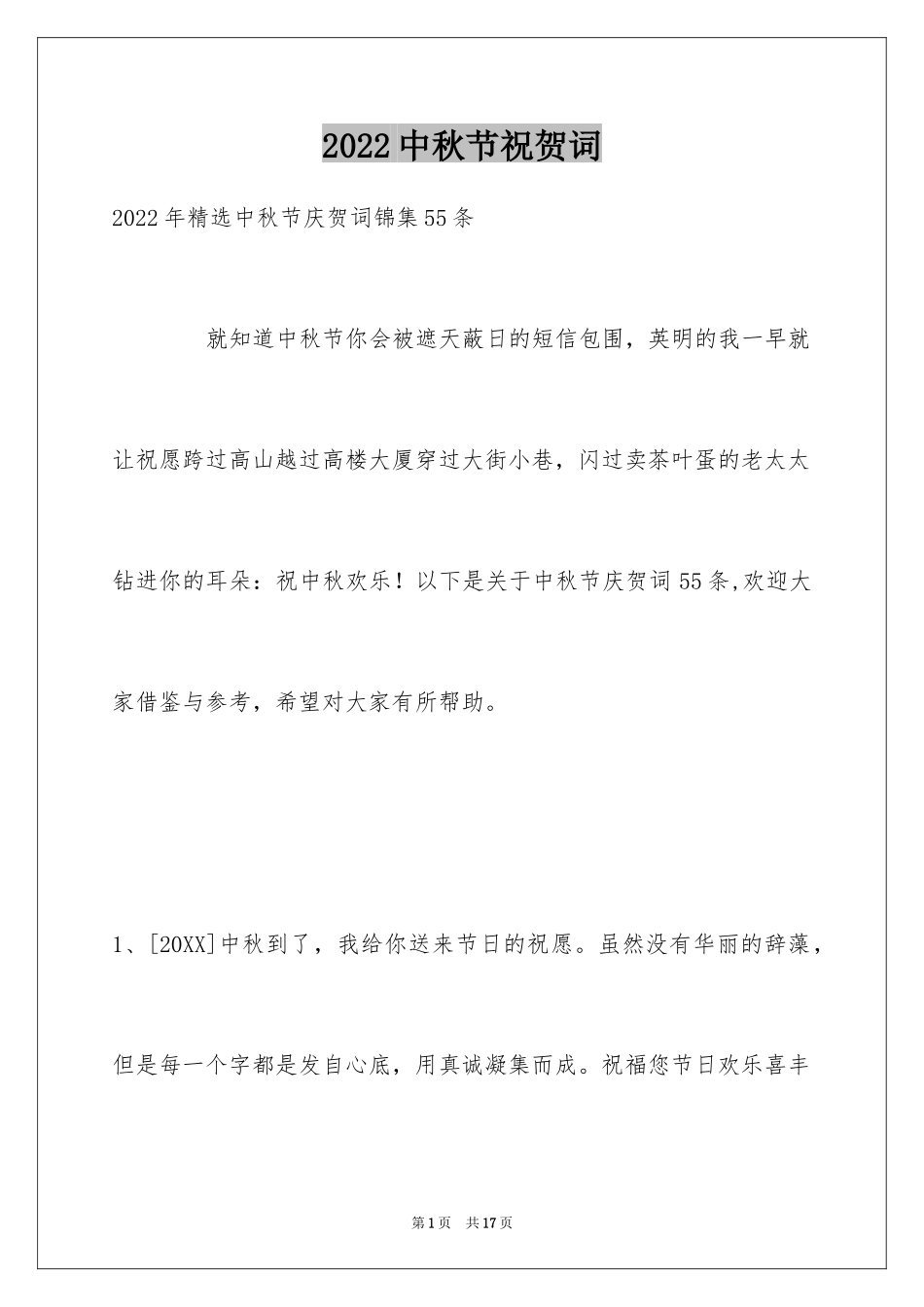 2022中秋节祝贺词

2022年精选中秋节庆贺词锦集55条

就知道中秋节你会被遮天蔽日的短信包围，英明的我一早就让祝愿跨过高山越过高楼大厦穿过大街小巷，闪过卖茶叶蛋的老太太钻进你的耳朵：祝中秋欢乐！以下是关于中秋节庆贺词55条,欢迎大家借鉴与参考，希望对大家有所帮助。

1、[20XX]中秋到了，我给你送来节日的祝愿。虽然没有华丽的辞藻，但是每一个字都是发自心底，用真诚凝集而成。祝福您节日欢乐喜丰

第1页 共17页